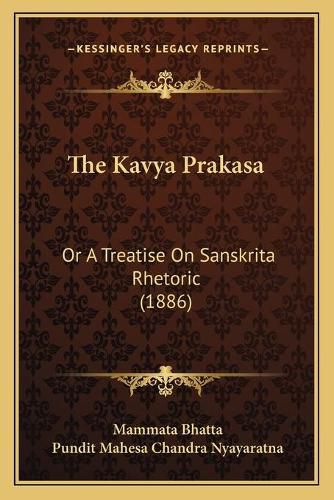 —KESSINGER'S LEGACY REPRINTS—

The Kavya Prakasa

Or A Treatise On Sanskrita Rhetoric (1886)

Mammata Bhatta
Pundit Mahesa Chandra Nyayaratna